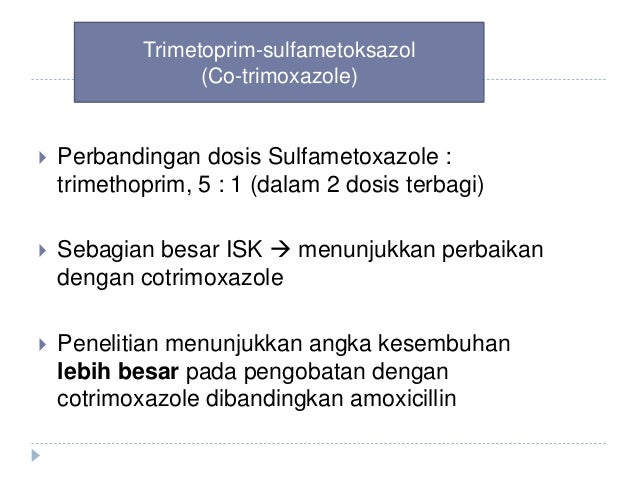 Trimetoprim-sulfametoksazol
(Co-trimoxazole)

▸ Perbandingan dosis Sulfametoxazole : trimethoprim, 5 : 1 (dalam 2 dosis terbagi)

▸ Sebagian besar ISK → menunjukkan perbaikan dengan cotrimoxazole

▸ Penelitian menunjukkan angka kesembuhan lebih besar pada pengobatan dengan cotrimoxazole dibandingkan amoxicillin